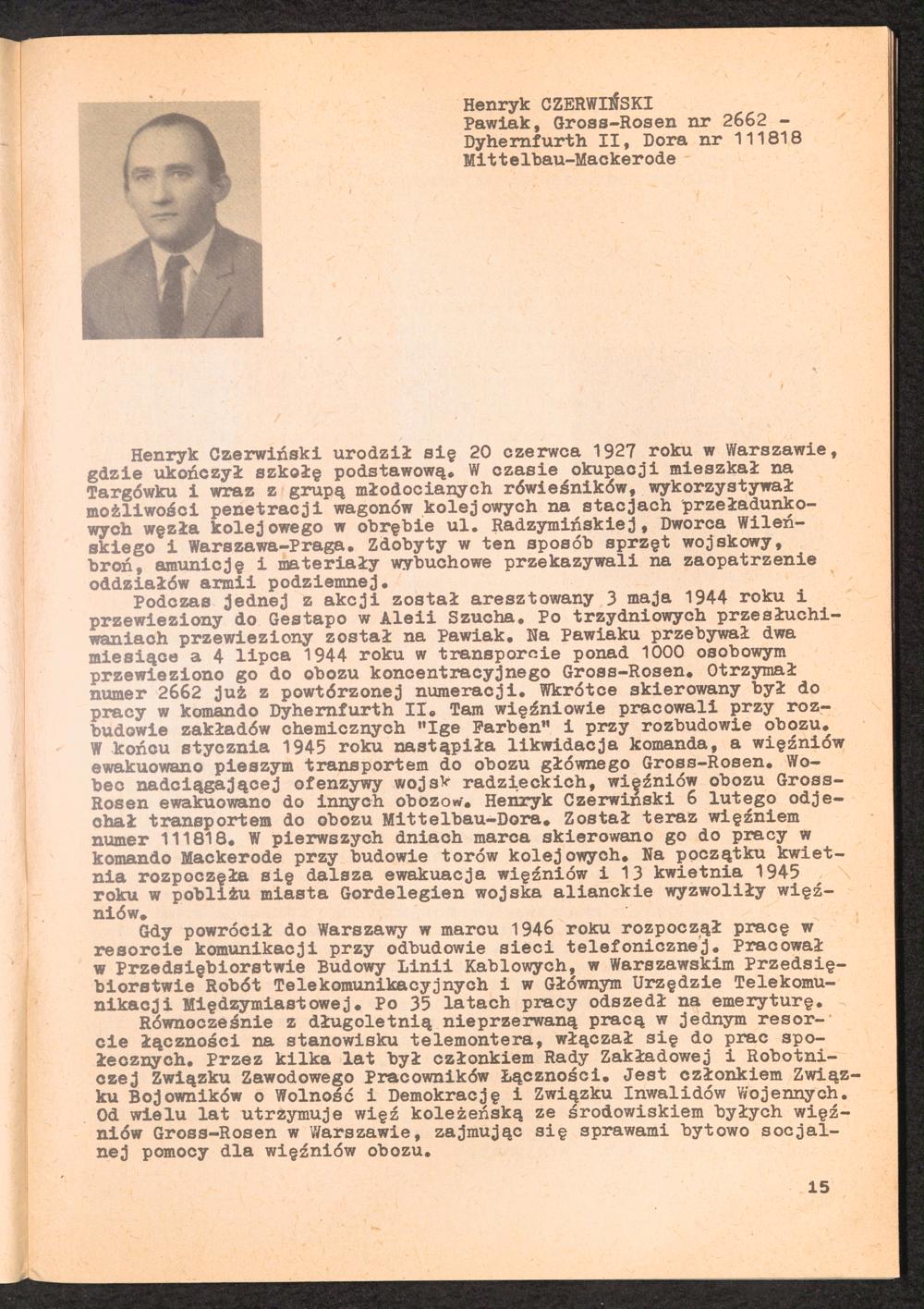 Henryk CZERWIŃSKI
Pawiak, Gross-Rosen nr 2662 - Dyhernfurth II, Dora nr 111818 Mittelbau-Mackerode

Henryk Czerwiński urodził się 20 czerwca 1927 roku w Warszawie, gdzie ukończył szkołę podstawową. W czasie okupacji mieszkał na Targówku i wraz z grupą młodocianych rówieśników, wykorzystywał możliwości penetracji wagonów kolejowych na stacjach przeładunkowych węzła kolejowego w obrębie ul. Radzymińskiej, Dworca Wileńskiego i Warszawa-Praga. Zdobyty w ten sposób sprzęt wojskowy, broń, amunicję i materiały wybuchowe przekazywali na zaopatrzenie oddziałów armii podziemnej.
Podczas jednej z akcji został aresztowany 3 maja 1944 roku i przewieziony do Gestapo w Aleii Szucha. Po trzydniowych przesłuchiwaniach przewieziony został na Pawiak. Na Pawiaku przebywał dwa miesiące a 4 lipca 1944 roku w transporcie ponad 1000 osobowym przewieziono go do obozu koncentracyjnego Gross-Rosen. Otrzymał numer 2662 już z powtórzonej numeracji. Wkrótce skierowany był do pracy w komando Dyhernfurth II. Tam więźniowie pracowali przy rozbudowie zakładów chemicznych "Ige Farben" i przy rozbudowie obozu. W końcu stycznia 1945 roku nastąpiła likwidacja komanda, a więźniów ewakuowano pieszym transportem do obozu głównego Gross-Rosen. Wobec nadciągającej ofenzywy wojsk radzieckich, więźniów obozu Gross-Rosen ewakuowano do innych obozow. Henryk Czerwiński 6 lutego odjechał transportem do obozu Mittelbau-Dora. Został teraz więźniem numer 111818. W pierwszych dniach marca skierowano go do pracy w komando Mackerode przy budowie torów kolejowych. Na początku kwietnia rozpoczęła się dalsza ewakuacja więźniów i 13 kwietnia 1945 roku w pobliżu miasta Gordelegien wojska alianckie wyzwoliły więźniów.
Gdy powrócił do Warszawy w marcu 1946 roku rozpoczął pracę w resorcie komunikacji przy odbudowie sieci telefonicznej. Pracował w Przedsiębiorstwie Budowy Linii Kablowych, w Warszawskim Przedsiębiorstwie Robót Telekomunikacyjnych i w Głównym Urzędzie Telekomunikacji Międzymiastowej. Po 35 latach pracy odszedł na emeryturę.
Równocześnie z długoletnią nieprzerwaną pracą w jednym resorcie łączności na stanowisku telemontera, włączał się do prac społecznych. Przez kilka lat był członkiem Rady Zakładowej i Robotniczej Związku Zawodowego Pracowników Łączności. Jest członkiem Związku Bojowników o Wolność i Demokrację i Związku Inwalidów Wojennych. Od wielu lat utrzymuje więź koleżeńską ze środowiskiem byłych więźniów Gross-Rosen w Warszawie, zajmując się sprawami bytowo socjalnej pomocy dla więźniów obozu.

15